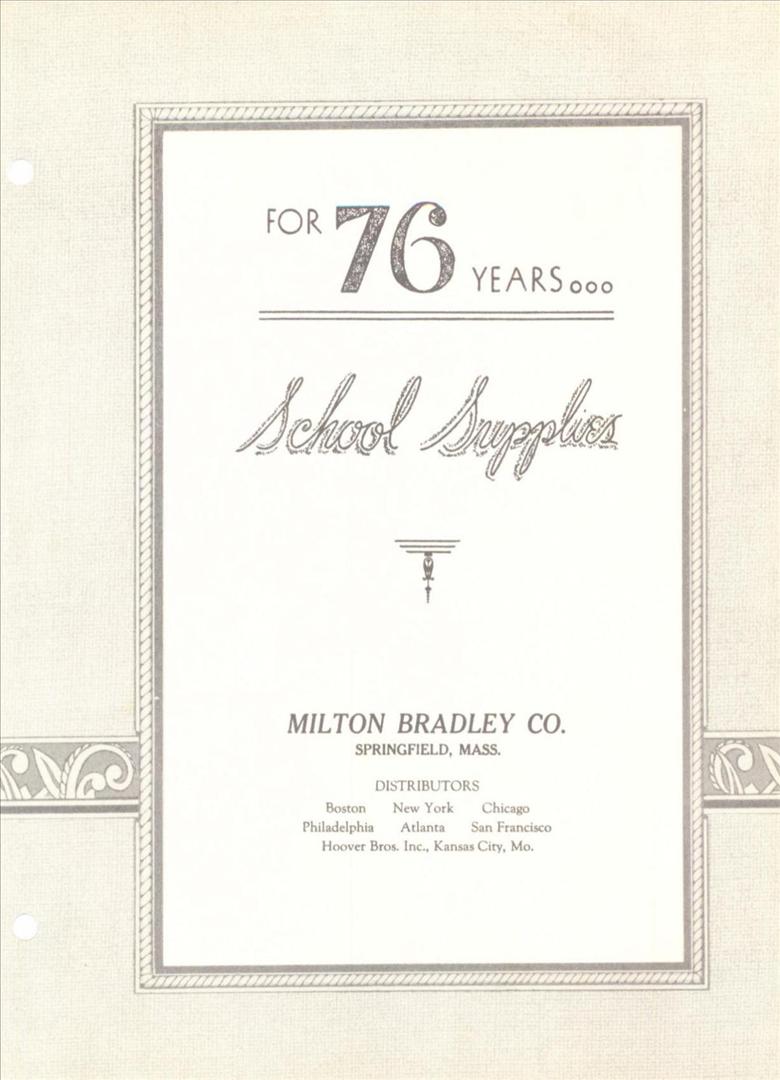 FOR 76 YEARS...

School Supplies

MILTON BRADLEY CO.
SPRINGFIELD, MASS.

DISTRIBUTORS
Boston New York Chicago
Philadelphia Atlanta San Francisco
Hoover Bros. Inc., Kansas City, Mo.